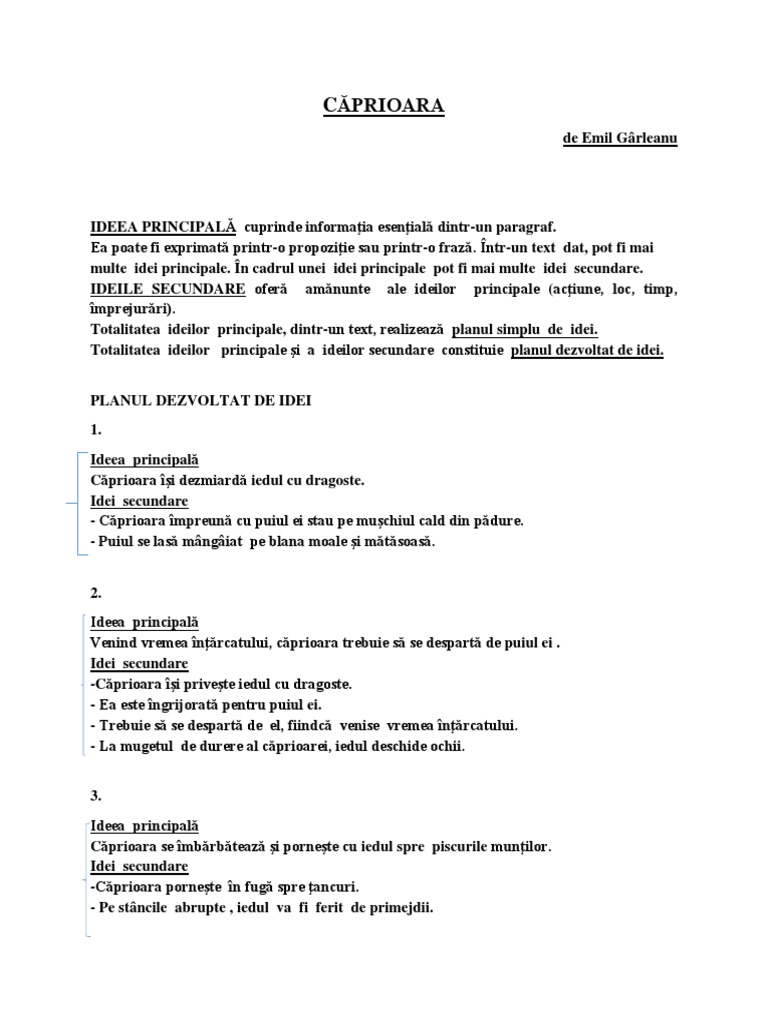 CĂPRIOARA

de Emil Gârleanu

IDEEA PRINCIPALĂ cuprinde informația esențială dintr-un paragraf.
Ea poate fi exprimată printr-o propoziție sau printr-o frază. Într-un text dat, pot fi mai multe idei principale. În cadrul unei idei principale pot fi mai multe idei secundare.
IDEILE SECUNDARE oferă amănunte ale ideilor principale (acțiune, loc, timp, împrejurări).
Totalitatea ideilor principale, dintr-un text, realizează planul simplu de idei.
Totalitatea ideilor principale și a ideilor secundare constituie planul dezvoltat de idei.

PLANUL DEZVOLTAT DE IDEI

1.

Ideea principală
Căprioara își dezmiardă iedul cu dragoste.
Idei secundare
- Căprioara împreună cu puiul ei stau pe mușchiul cald din pădure.
- Puiul se lasă mângâiat pe blana moale și mătăsoasă.

2.

Ideea principală
Venind vremea înțărcatului, căprioara trebuie să se despartă de puiul ei .
Idei secundare
-Căprioara își privește iedul cu dragoste.
- Ea este îngrijorată pentru puiul ei.
- Trebuie să se despartă de el, fiindcă venise vremea înțărcatului.
- La mugetul de durere al căprioarei, iedul deschide ochii.

3.

Ideea principală
Căprioara se îmbărbătează și pornește cu iedul spre piscurile munților.
Idei secundare
-Căprioara pornește în fugă spre țancuri.
- Pe stâncile abrupte , iedul va fi ferit de primejdii.